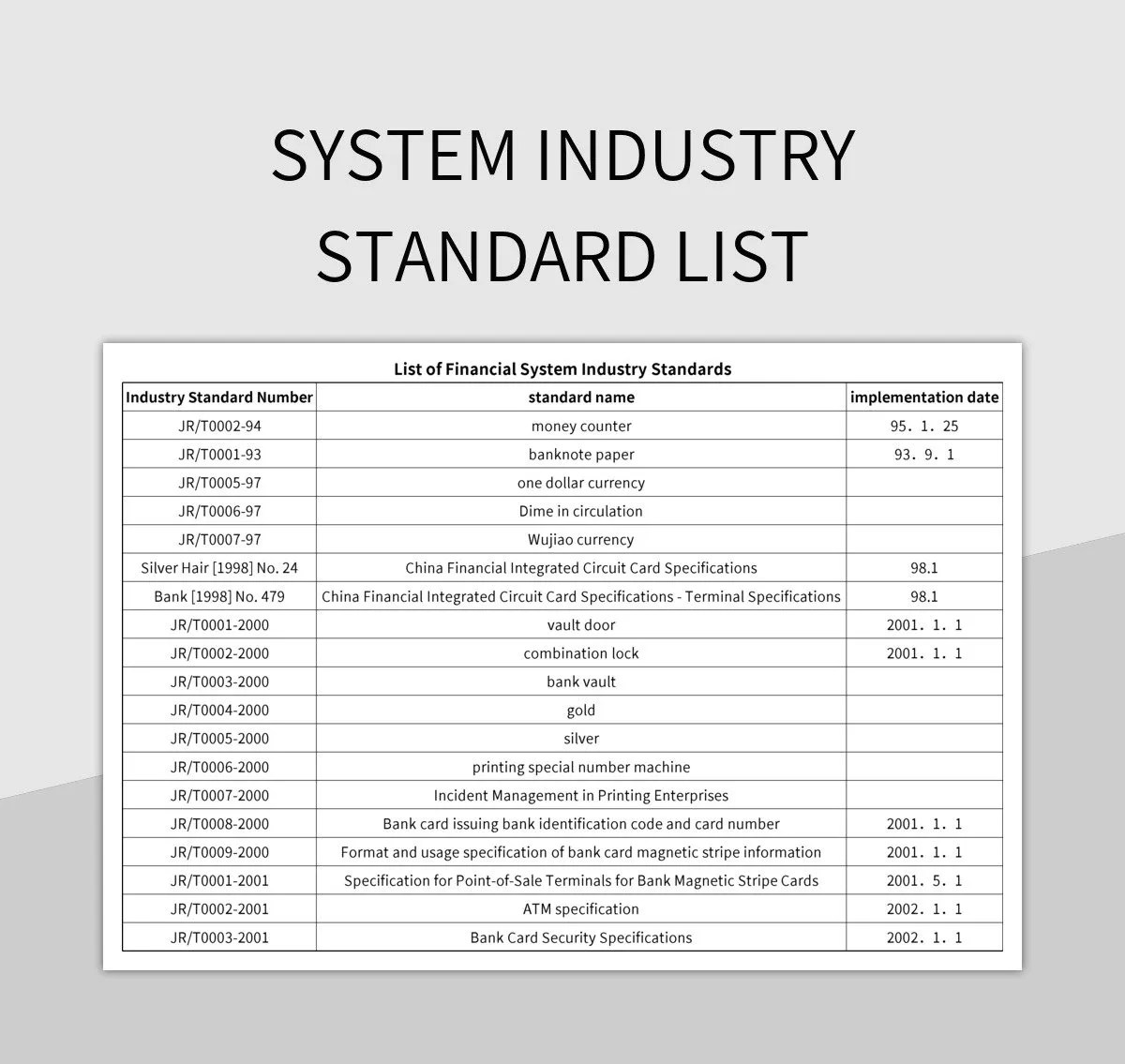 SYSTEM INDUSTRY STANDARD LIST

List of Financial System Industry Standards

| Industry Standard Number | standard name | implementation date |
|---|---|---|
| JR/T0002-94 | money counter | 95. 1. 25 |
| JR/T0001-93 | banknote paper | 93. 9. 1 |
| JR/T0005-97 | one dollar currency | |
| JR/T0006-97 | Dime in circulation | |
| JR/T0007-97 | Wujiao currency | |
| Silver Hair [1998] No. 24 | China Financial Integrated Circuit Card Specifications | 98.1 |
| Bank [1998] No. 479 | China Financial Integrated Circuit Card Specifications - Terminal Specifications | 98.1 |
| JR/T0001-2000 | vault door | 2001. 1. 1 |
| JR/T0002-2000 | combination lock | 2001. 1. 1 |
| JR/T0003-2000 | bank vault | |
| JR/T0004-2000 | gold | |
| JR/T0005-2000 | silver | |
| JR/T0006-2000 | printing special number machine | |
| JR/T0007-2000 | Incident Management in Printing Enterprises | |
| JR/T0008-2000 | Bank card issuing bank identification code and card number | 2001. 1. 1 |
| JR/T0009-2000 | Format and usage specification of bank card magnetic stripe information | 2001. 1. 1 |
| JR/T0001-2001 | Specification for Point-of-Sale Terminals for Bank Magnetic Stripe Cards | 2001. 5. 1 |
| JR/T0002-2001 | ATM specification | 2002. 1. 1 |
| JR/T0003-2001 | Bank Card Security Specifications | 2002. 1. 1 |